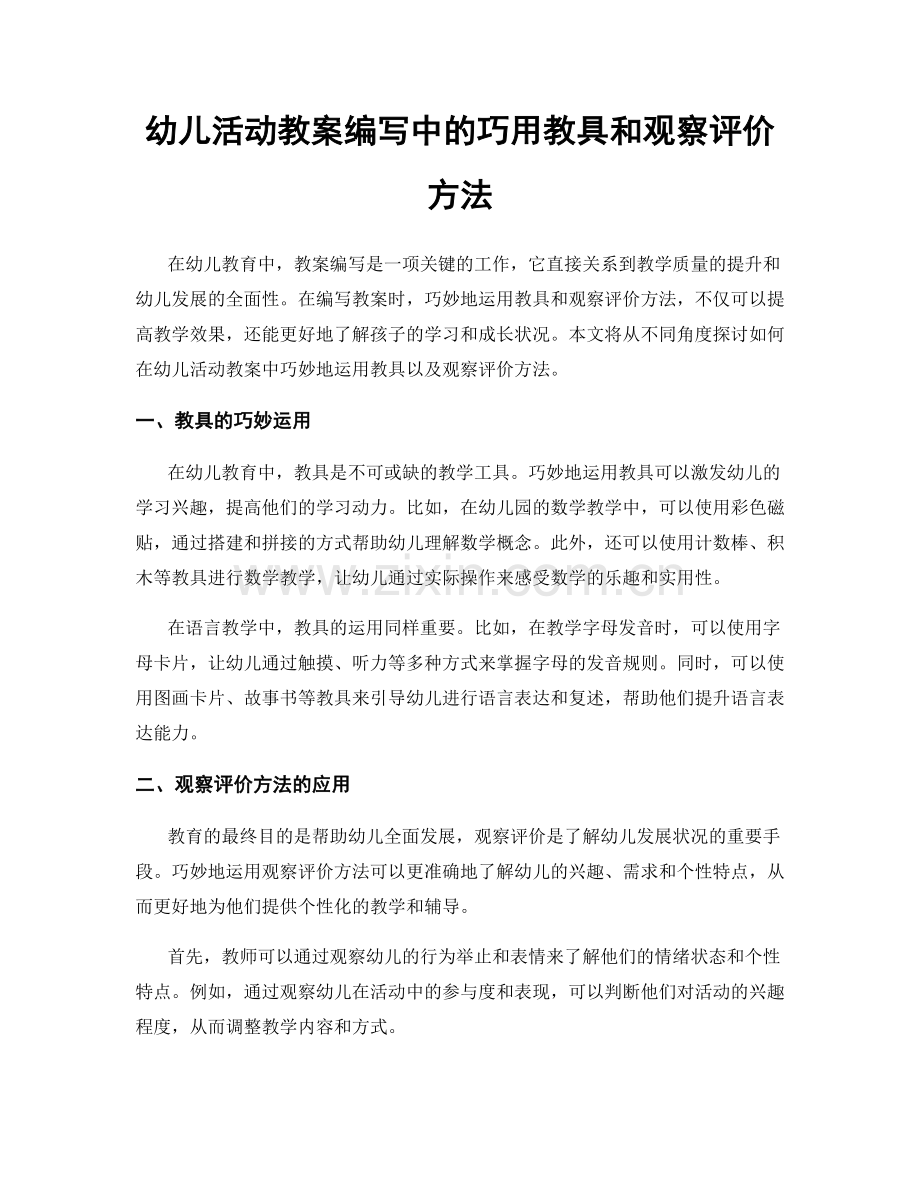 幼儿活动教案编写中的巧用教具和观察评价方法

在幼儿教育中，教案编写是一项关键的工作，它直接关系到教学质量的提升和幼儿发展的全面性。在编写教案时，巧妙地运用教具和观察评价方法，不仅可以提高教学效果，还能更好地了解孩子的学习和成长状况。本文将从不同角度探讨如何在幼儿活动教案中巧妙地运用教具以及观察评价方法。

一、教具的巧妙运用

在幼儿教育中，教具是不可或缺的教学工具。巧妙地运用教具可以激发幼儿的学习兴趣，提高他们的学习动力。比如，在幼儿园的数学教学中，可以使用彩色磁贴，通过搭建和拼接的方式帮助幼儿理解数学概念。此外，还可以使用计数棒、积木等教具进行数学教学，让幼儿通过实际操作来感受数学的乐趣和实用性。

在语言教学中，教具的运用同样重要。比如，在教学字母发音时，可以使用字母卡片，让幼儿通过触摸、听力等多种方式来掌握字母的发音规则。同时，可以使用图画卡片、故事书等教具来引导幼儿进行语言表达和复述，帮助他们提升语言表达能力。

二、观察评价方法的应用

教育的最终目的是帮助幼儿全面发展，观察评价是了解幼儿发展状况的重要手段。巧妙地运用观察评价方法可以更准确地了解幼儿的兴趣、需求和个性特点，从而更好地为他们提供个性化的教学和辅导。

首先，教师可以通过观察幼儿的行为举止和表情来了解他们的情绪状态和个性特点。例如，通过观察幼儿在活动中的参与度和表现，可以判断他们对活动的兴趣程度，从而调整教学内容和方式。

www.zixin.com.cn